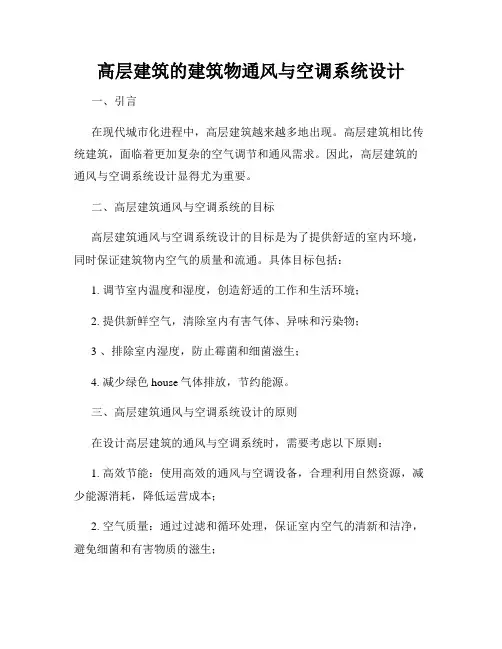 高层建筑的建筑物通风与空调系统设计

一、引言

在现代城市化进程中，高层建筑越来越多地出现。高层建筑相比传统建筑，面临着更加复杂的空气调节和通风需求。因此，高层建筑的通风与空调系统设计显得尤为重要。

二、高层建筑通风与空调系统的目标

高层建筑通风与空调系统设计的目标是为了提供舒适的室内环境，同时保证建筑物内空气的质量和流通。具体目标包括：

1. 调节室内温度和湿度，创造舒适的工作和生活环境；

2. 提供新鲜空气，清除室内有害气体、异味和污染物；

3 、排除室内湿度，防止霉菌和细菌滋生；

4. 减少绿色 house 气体排放，节约能源。

三、高层建筑通风与空调系统设计的原则

在设计高层建筑的通风与空调系统时，需要考虑以下原则：

1. 高效节能：使用高效的通风与空调设备，合理利用自然资源，减少能源消耗，降低运营成本；

2. 空气质量：通过过滤和循环处理，保证室内空气的清新和洁净，避免细菌和有害物质的滋生；